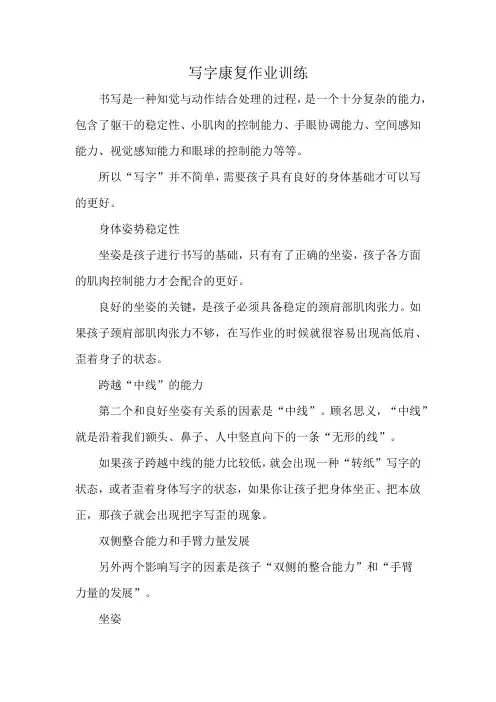 写字康复作业训练

书写是一种知觉与动作结合处理的过程，是一个十分复杂的能力，包含了躯干的稳定性、小肌肉的控制能力、手眼协调能力、空间感知能力、视觉感知能力和眼球的控制能力等等。

所以“写字”并不简单，需要孩子具有良好的身体基础才可以写的更好。

身体姿势稳定性

坐姿是孩子进行书写的基础，只有有了正确的坐姿，孩子各方面的肌肉控制能力才会配合的更好。

良好的坐姿的关键，是孩子必须具备稳定的颈肩部肌肉张力。如果孩子颈肩部肌肉张力不够，在写作业的时候就很容易出现高低肩、歪着身子的状态。

跨越“中线”的能力

第二个和良好坐姿有关系的因素是“中线”。顾名思义，“中线”就是沿着我们额头、鼻子、人中竖直向下的一条“无形的线”。

如果孩子跨越中线的能力比较低，就会出现一种“转纸”写字的状态，或者歪着身体写字的状态，如果你让孩子把身体坐正、把本放正，那孩子就会出现把字写歪的现象。

双侧整合能力和手臂力量发展

另外两个影响写字的因素是孩子“双侧的整合能力”和“手臂力量的发展”。

坐姿